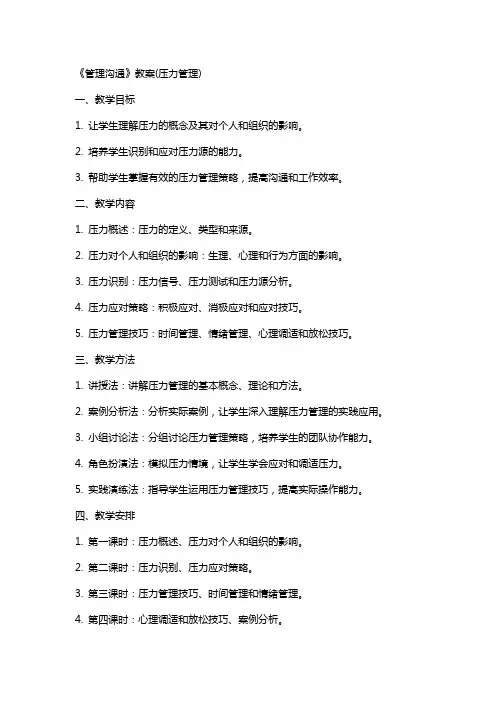 《管理沟通》教案(压力管理)

一、教学目标

1. 让学生理解压力的概念及其对个人和组织的影响。

2. 培养学生识别和应对压力源的能力。

3. 帮助学生掌握有效的压力管理策略，提高沟通和工作效率。

二、教学内容

1. 压力概述：压力的定义、类型和来源。

2. 压力对个人和组织的影响：生理、心理和行为方面的影响。

3. 压力识别：压力信号、压力测试和压力源分析。

4. 压力应对策略：积极应对、消极应对和应对技巧。

5. 压力管理技巧：时间管理、情绪管理、心理调适和放松技巧。

三、教学方法

1. 讲授法：讲解压力管理的基本概念、理论和方法。

2. 案例分析法：分析实际案例，让学生深入理解压力管理的实践应用。

3. 小组讨论法：分组讨论压力管理策略，培养学生的团队协作能力。

4. 角色扮演法：模拟压力情境，让学生学会应对和调适压力。

5. 实践演练法：指导学生运用压力管理技巧，提高实际操作能力。

四、教学安排

1. 第一课时：压力概述、压力对个人和组织的影响。

2. 第二课时：压力识别、压力应对策略。

3. 第三课时：压力管理技巧、时间管理和情绪管理。

4. 第四课时：心理调适和放松技巧、案例分析。